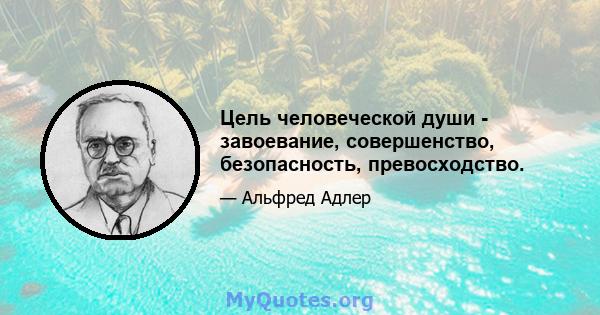 Цель человеческой души - завоевание, совершенство, безопасность, превосходство.

— Альфред Адлер

MyQuotes.org